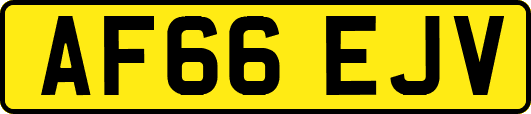 AF66 EJV